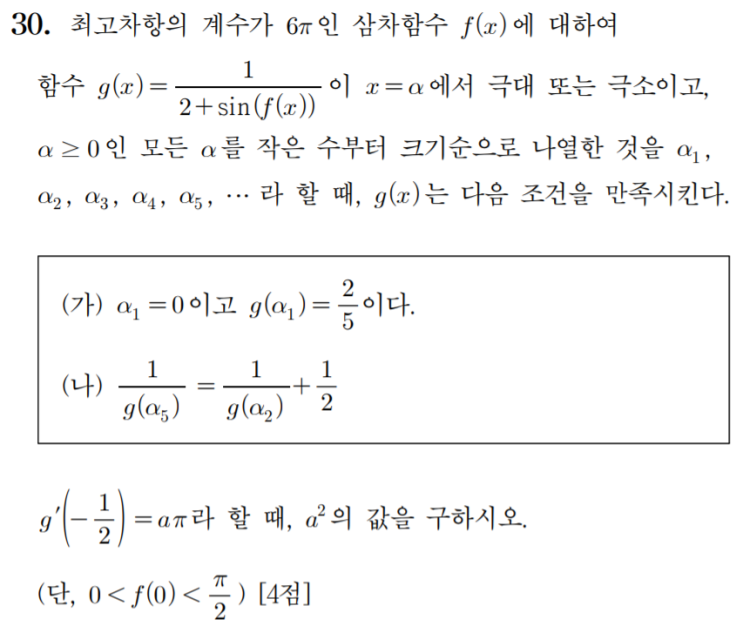 30. 최고차항의 계수가 $6\pi$인 삼차함수 $f(x)$에 대하여 함수 $g(x)=\frac{1}{2+\sin(f(x))}$이 $x=\alpha$에서 극대 또는 극소이고, $\alpha \geq 0$인 모든 $\alpha$를 작은 수부터 크기순으로 나열한 것을 $\alpha_1$, $\alpha_2$, $\alpha_3$, $\alpha_4$, $\alpha_5$, $\cdots$ 라 할 때, $g(x)$는 다음 조건을 만족시킨다.

(가) $\alpha_1=0$이고 $g(\alpha_1)=\frac{2}{5}$이다.

(나) $\frac{1}{g(\alpha_5)}=\frac{1}{g(\alpha_2)}+\frac{1}{2}$

$g'\left(-\frac{1}{2}\right)=a\pi$라 할 때, $a^2$의 값을 구하시오.

(단, $0<f(0)<\frac{\pi}{2}$) [4점]